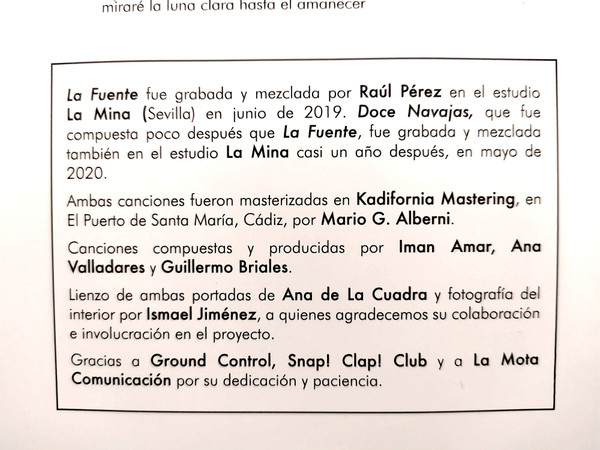 miraré la luna clara hasta el amanecer

La Fuente fue grabada y mezclada por Raúl Pérez en el estudio La Mina (Sevilla) en junio de 2019. Doce Navajas, que fue compuesta poco después que La Fuente, fue grabada y mezclada también en el estudio La Mina casi un año después, en mayo de 2020.

Ambas canciones fueron masterizadas en Kadifornia Mastering, en El Puerto de Santa María, Cádiz, por Mario G. Alberni.

Canciones compuestas y producidas por Iman Amar, Ana Valladares y Guillermo Briales.

Lienzo de ambas portadas de Ana de La Cuadra y fotografía del interior por Ismael Jiménez, a quienes agradecemos su colaboración e involucración en el proyecto.

Gracias a Ground Control, Snap! Clap! Club y a La Mota Comunicación por su dedicación y paciencia.